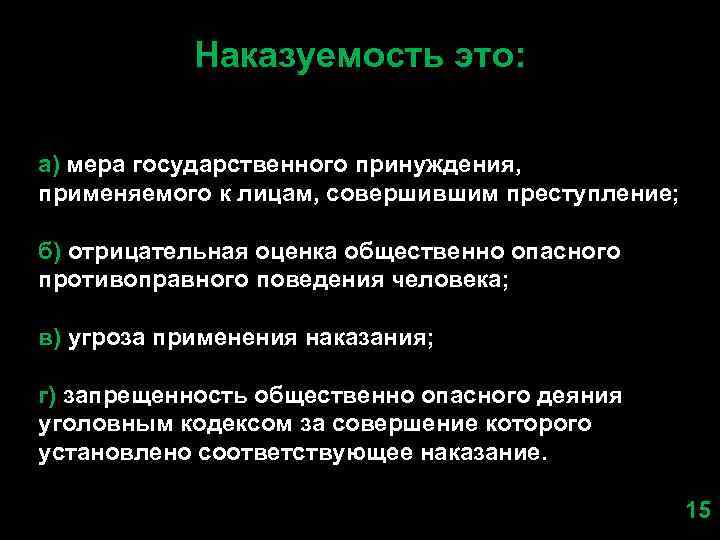 Наказуемость это:

а) мера государственного принуждения, применяемого к лицам, совершившим преступление;

б) отрицательная оценка общественно опасного противоправного поведения человека;

в) угроза применения наказания;

г) запрещенность общественно опасного деяния уголовным кодексом за совершение которого установлено соответствующее наказание.

15